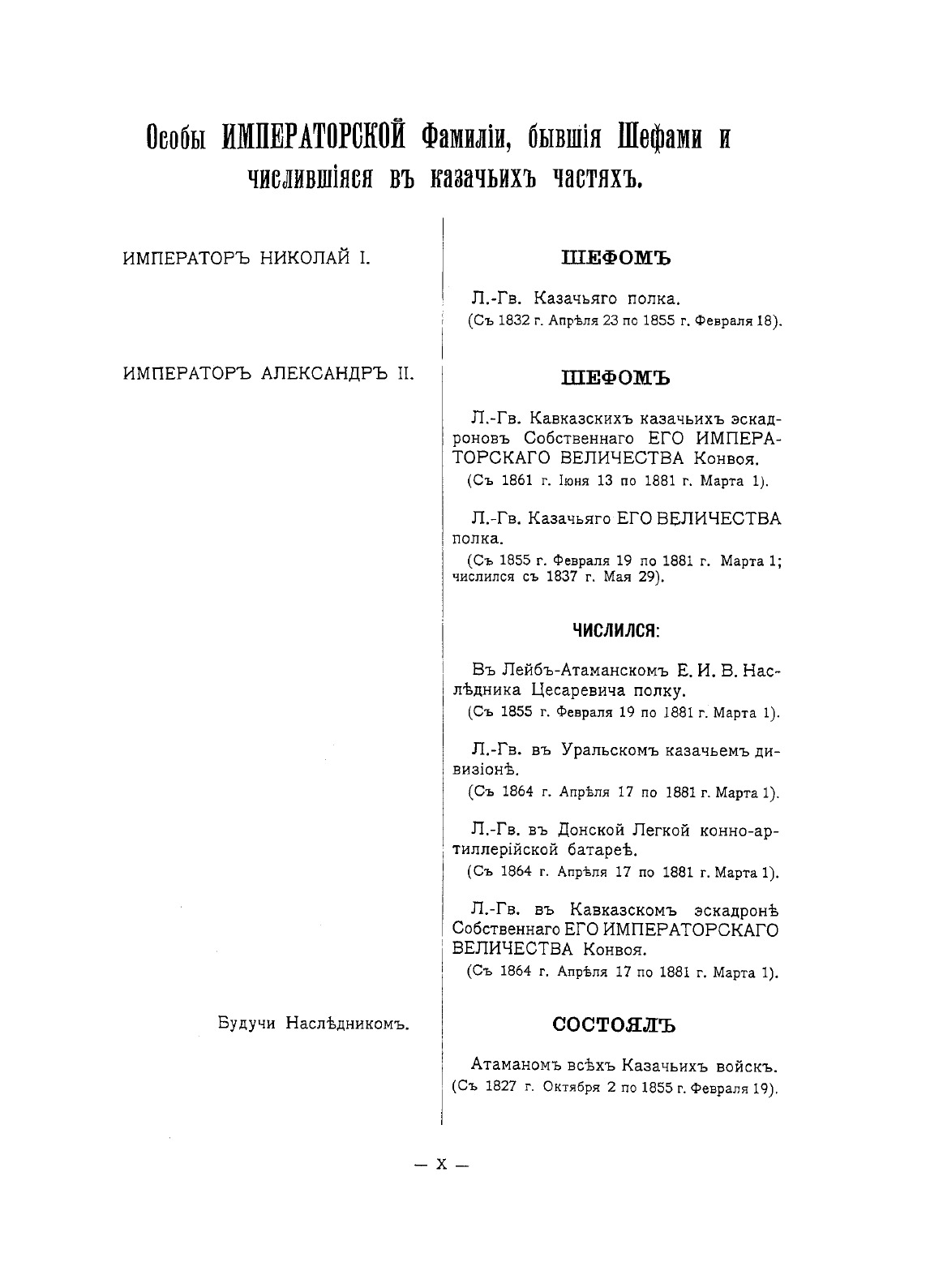 Особы ИМПЕРАТОРСКОЙ Фамиліи, бывшія Шефами и числившіяся въ казачьихъ частяхъ.

ИМПЕРАТОРЪ НИКОЛАЙ I.

ШЕФОМЪ

Л.-Гв. Казачьяго полка.
(Съ 1832 г. Апрѣля 23 по 1855 г. Февраля 18).

ИМПЕРАТОРЪ АЛЕКСАНДРЪ II.

ШЕФОМЪ

Л.-Гв. Кавказскихъ казачьихъ эскадроновъ Собственнаго ЕГО ИМПЕРАТОРСКАГО ВЕЛИЧЕСТВА Конвоя.
(Съ 1861 г. Іюня 13 по 1881 г. Марта 1).

Л.-Гв. Казачьяго ЕГО ВЕЛИЧЕСТВА полка.
(Съ 1855 г. Февраля 19 по 1881 г. Марта 1; числился съ 1837 г. Мая 29).

ЧИСЛИЛСЯ:

Въ Лейбъ-Атаманскомъ Е. И. В. Наслѣдника Цесаревича полку.
(Съ 1855 г. Февраля 19 по 1881 г. Марта 1).

Л.-Гв. въ Уральскомъ казачьемъ дивизіонѣ.
(Съ 1864 г. Апрѣля 17 по 1881 г. Марта 1).

Л.-Гв. въ Донской Легкой конно-артиллерійской батареѣ.
(Съ 1864 г. Апрѣля 17 по 1881 г. Марта 1).

Л.-Гв. въ Кавказскомъ эскадронѣ Собственнаго ЕГО ИМПЕРАТОРСКАГО ВЕЛИЧЕСТВА Конвоя.
(Съ 1864 г. Апрѣля 17 по 1881 г. Марта 1).

Будучи Наслѣдникомъ.

СОСТОЯЛЪ

Атаманомъ всѣхъ Казачьихъ войскъ.
(Съ 1827 г. Октября 2 по 1855 г. Февраля 19).

— X —